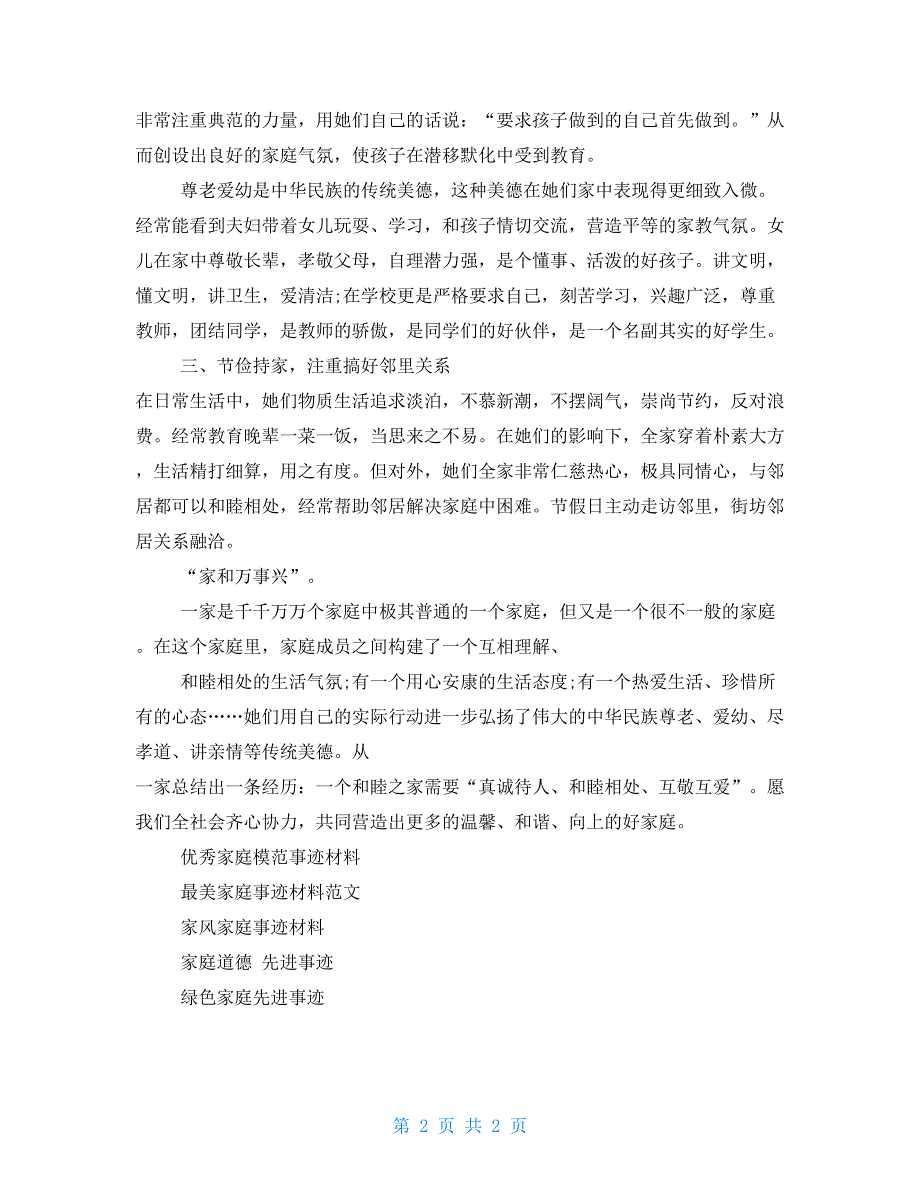 非常注重典范的力量，用她们自己的话说：“要求孩子做到的自己首先做到。”从而创设出良好的家庭气氛，使孩子在潜移默化中受到教育。

尊老爱幼是中华民族的传统美德，这种美德在她们家中表现得更细致入微。经常能看到夫妇带着女儿玩耍、学习，和孩子情切交流，营造平等的家教气氛。女儿在家中尊敬长辈，孝敬父母，自理潜力强，是个懂事、活泼的好孩子。讲文明，懂文明，讲卫生，爱清洁;在学校更是严格要求自己，刻苦学习，兴趣广泛，尊重教师，团结同学，是教师的骄傲，是同学们的好伙伴，是一个名副其实的好学生。

三、节俭持家，注重搞好邻里关系

在日常生活中，她们物质生活追求淡泊，不慕新潮，不摆阔气，崇尚节约，反对浪费。经常教育晚辈一菜一饭，当思来之不易。在她们的影响下，全家穿着朴素大方，生活精打细算，用之有度。但对外，她们全家非常仁慈热心，极具同情心，与邻居都可以和睦相处，经常帮助邻居解决家庭中困难。节假日主动走访邻里，街坊邻居关系融洽。

“家和万事兴”。

一家是千千万万个家庭中极其普通的一个家庭，但又是一个很不一般的家庭。在这个家庭里，家庭成员之间构建了一个互相理解、

和睦相处的生活气氛;有一个用心安康的生活态度;有一个热爱生活、珍惜所有的心态……她们用自己的实际行动进一步弘扬了伟大的中华民族尊老、爱幼、尽孝道、讲亲情等传统美德。从

一家总结出一条经历：一个和睦之家需要“真诚待人、和睦相处、互敬互爱”。愿我们全社会齐心协力，共同营造出更多的温馨、和谐、向上的好家庭。

优秀家庭模范事迹材料

最美家庭事迹材料范文

家风家庭事迹材料

家庭道德 先进事迹

绿色家庭先进事迹

第 2 页 共 2 页